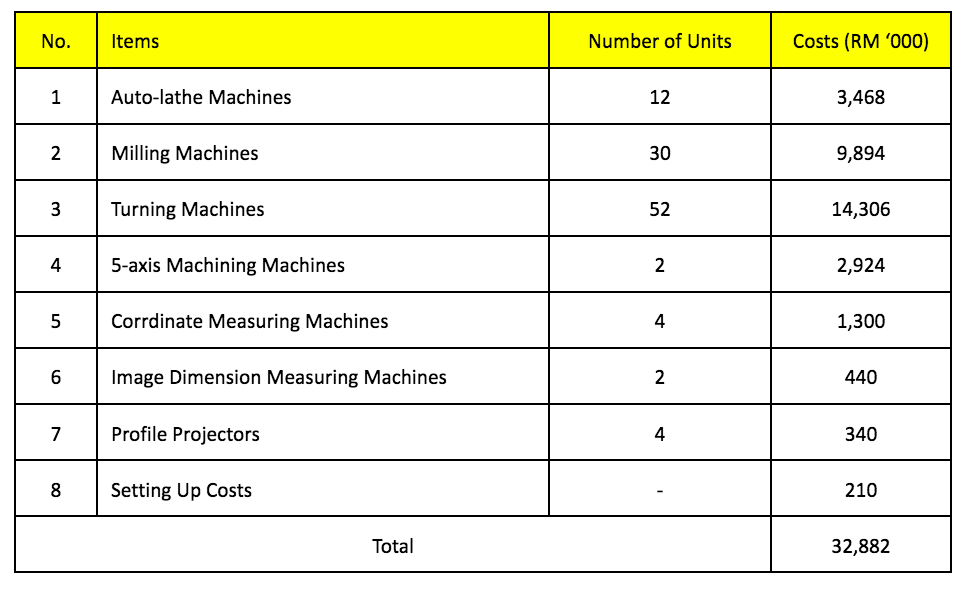 | No. | Items | Number of Units | Costs (RM ‘000) |
|---|---|---|---|
| 1 | Auto-lathe Machines | 12 | 3,468 |
| 2 | Milling Machines | 30 | 9,894 |
| 3 | Turning Machines | 52 | 14,306 |
| 4 | 5-axis Machining Machines | 2 | 2,924 |
| 5 | Corrdinate Measuring Machines | 4 | 1,300 |
| 6 | Image Dimension Measuring Machines | 2 | 440 |
| 7 | Profile Projectors | 4 | 340 |
| 8 | Setting Up Costs | - | 210 |
| Total | | | 32,882 |